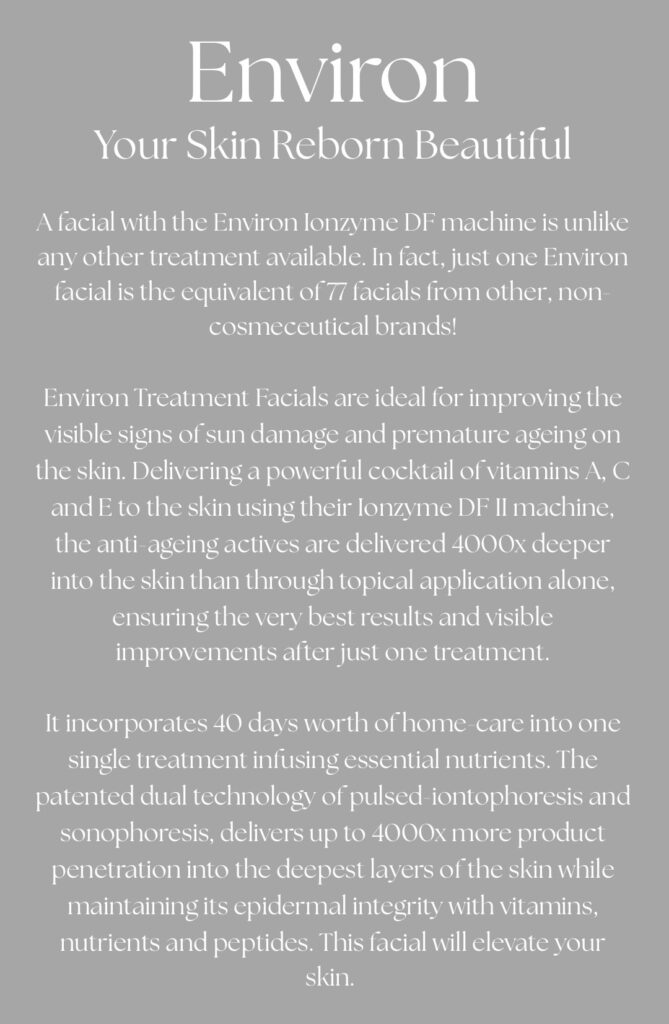 Environ
Your Skin Reborn Beautiful

A facial with the Environ Ionzyme DF machine is unlike any other treatment available. In fact, just one Environ facial is the equivalent of 77 facials from other, non-cosmeceutical brands!

Environ Treatment Facials are ideal for improving the visible signs of sun damage and premature ageing on the skin. Delivering a powerful cocktail of vitamins A, C and E to the skin using their Ionzyme DF II machine, the anti-ageing actives are delivered 4000x deeper into the skin than through topical application alone, ensuring the very best results and visible improvements after just one treatment.

It incorporates 40 days worth of home-care into one single treatment infusing essential nutrients. The patented dual technology of pulsed-iontophoresis and sonophoresis, delivers up to 4000x more product penetration into the deepest layers of the skin while maintaining its epidermal integrity with vitamins, nutrients and peptides. This facial will elevate your skin.